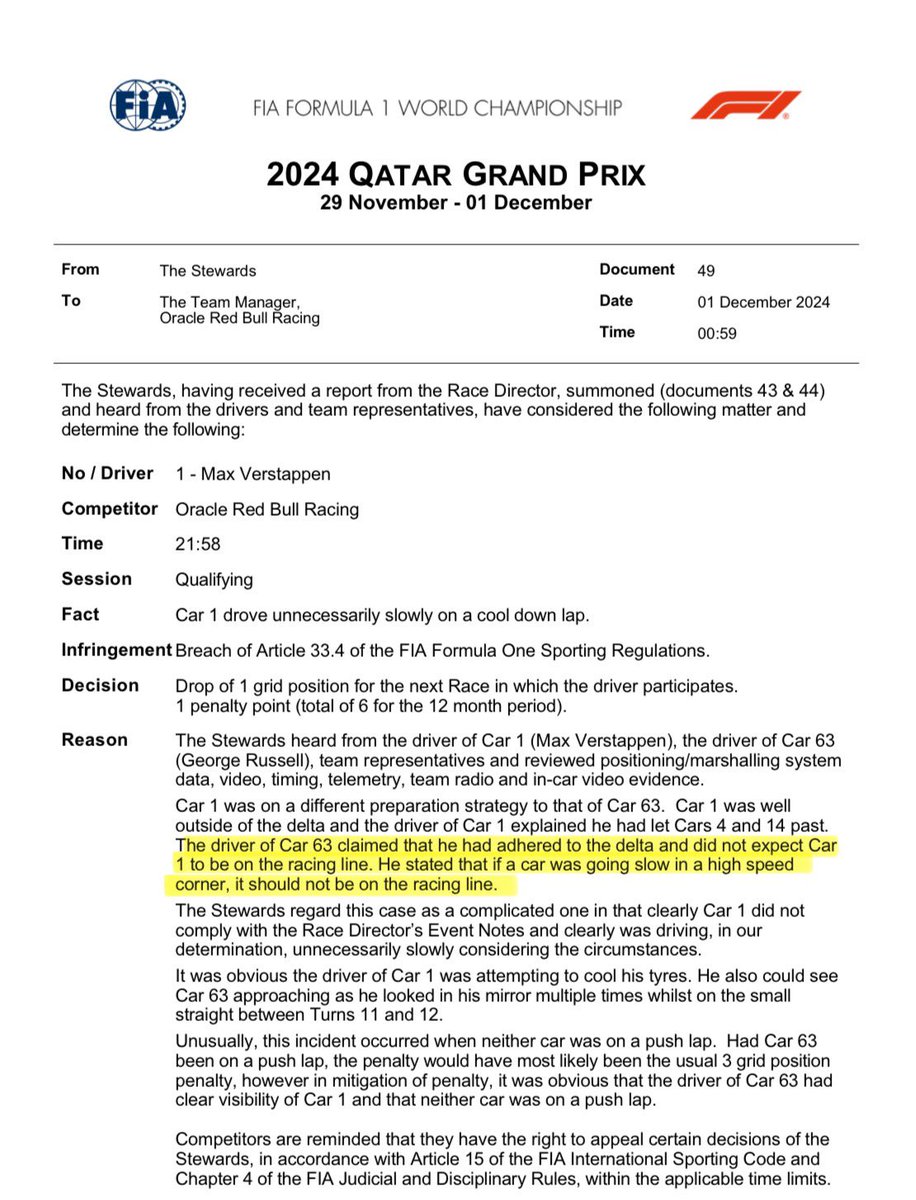 FIA

FIA FORMULA 1 WORLD CHAMPIONSHIP

F1

2024 QATAR GRAND PRIX
29 November - 01 December

| From | The Stewards | Document | 49 |
|---|---|---|---|
| To | The Team Manager, Oracle Red Bull Racing | Date | 01 December 2024 |
| | | Time | 00:59 |

The Stewards, having received a report from the Race Director, summoned (documents 43 & 44) and heard from the drivers and team representatives, have considered the following matter and determine the following:

No / Driver 1 - Max Verstappen

Competitor Oracle Red Bull Racing

Time 21:58

Session Qualifying

Fact Car 1 drove unnecessarily slowly on a cool down lap.

Infringement Breach of Article 33.4 of the FIA Formula One Sporting Regulations.

Decision Drop of 1 grid position for the next Race in which the driver participates.
1 penalty point (total of 6 for the 12 month period).

Reason The Stewards heard from the driver of Car 1 (Max Verstappen), the driver of Car 63 (George Russell), team representatives and reviewed positioning/marshalling system data, video, timing, telemetry, team radio and in-car video evidence.

Car 1 was on a different preparation strategy to that of Car 63. Car 1 was well outside of the delta and the driver of Car 1 explained he had let Cars 4 and 14 past. The driver of Car 63 claimed that he had adhered to the delta and did not expect Car 1 to be on the racing line. He stated that if a car was going slow in a high speed corner, it should not be on the racing line.

The Stewards regard this case as a complicated one in that clearly Car 1 did not comply with the Race Director's Event Notes and clearly was driving, in our determination, unnecessarily slowly considering the circumstances.

It was obvious the driver of Car 1 was attempting to cool his tyres. He also could see Car 63 approaching as he looked in his mirror multiple times whilst on the small straight between Turns 11 and 12.

Unusually, this incident occurred when neither car was on a push lap. Had Car 63 been on a push lap, the penalty would have most likely been the usual 3 grid position penalty, however in mitigation of penalty, it was obvious that the driver of Car 63 had clear visibility of Car 1 and that neither car was on a push lap.

Competitors are reminded that they have the right to appeal certain decisions of the Stewards, in accordance with Article 15 of the FIA International Sporting Code and Chapter 4 of the FIA Judicial and Disciplinary Rules, within the applicable time limits.